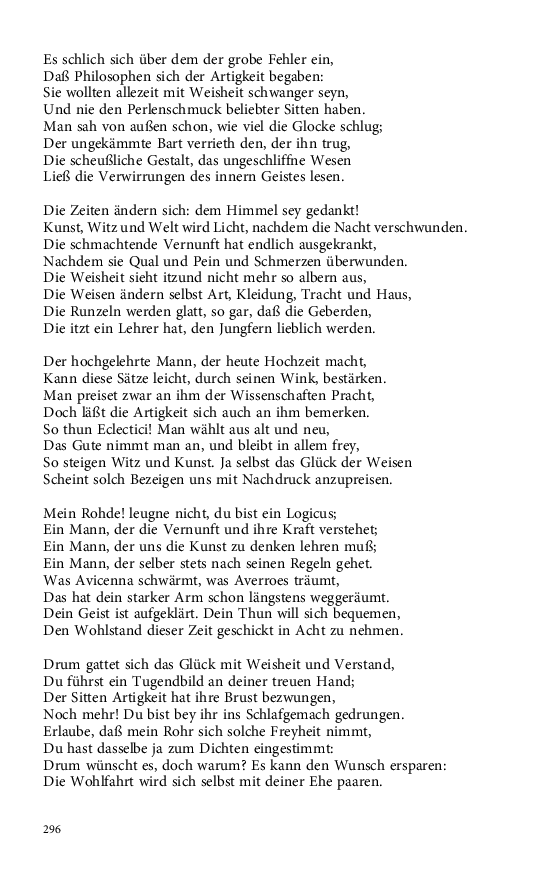 Es schlich sich über dem der grobe Fehler ein,
Daß Philosophen sich der Artigkeit begaben:
Sie wollten allezeit mit Weisheit schwanger seyn,
Und nie den Perlenschmuck beliebter Sitten haben.
Man sah von außen schon, wie viel die Glocke schlug;
Der ungekämmte Bart verrieth den, der ihn trug,
Die scheußliche Gestalt, das ungeschliffne Wesen
Ließ die Verwirrungen des innern Geistes lesen.

Die Zeiten ändern sich: dem Himmel sey gedankt!
Kunst, Witz und Welt wird Licht, nachdem die Nacht verschwunden.
Die schmachtende Vernunft hat endlich ausgekrankt,
Nachdem sie Qual und Pein und Schmerzen überwunden.
Die Weisheit sieht itzund nicht mehr so albern aus,
Die Weisen ändern selbst Art, Kleidung, Tracht und Haus,
Die Runzeln werden glatt, so gar, daß die Geberden,
Die itzt ein Lehrer hat, den Jungfern lieblich werden.

Der hochgelehrte Mann, der heute Hochzeit macht,
Kann diese Sätze leicht, durch seinen Wink, bestärken.
Man preiset zwar an ihm der Wissenschaften Pracht,
Doch läßt die Artigkeit sich auch an ihm bemerken.
So thun Eclectici! Man wählt aus alt und neu,
Das Gute nimmt man an, und bleibt in allem frey,
So steigen Witz und Kunst. Ja selbst das Glück der Weisen
Scheint solch Bezeigen uns mit Nachdruck anzupreisen.

Mein Rohde! leugne nicht, du bist ein Logicus;
Ein Mann, der die Vernunft und ihre Kraft verstehet;
Ein Mann, der uns die Kunst zu denken lehren muß;
Ein Mann, der selber stets nach seinen Regeln gehet.
Was Avicenna schwärmt, was Averroes träumt,
Das hat dein starker Arm schon längstens weggeräumt.
Dein Geist ist aufgeklärt. Dein Thun will sich bequemen,
Den Wohlstand dieser Zeit geschickt in Acht zu nehmen.

Drum gattet sich das Glück mit Weisheit und Verstand,
Du führst ein Tugendbild an deiner treuen Hand;
Der Sitten Artigkeit hat ihre Brust bezwungen,
Noch mehr! Du bist bey ihr ins Schlafgemach gedrungen.
Erlaube, daß mein Rohr sich solche Freyheit nimmt,
Du hast dasselbe ja zum Dichten eingestimmt:
Drum wünscht es, doch warum? Es kann den Wunsch ersparen:
Die Wohlfahrt wird sich selbst mit deiner Ehe paaren.

296